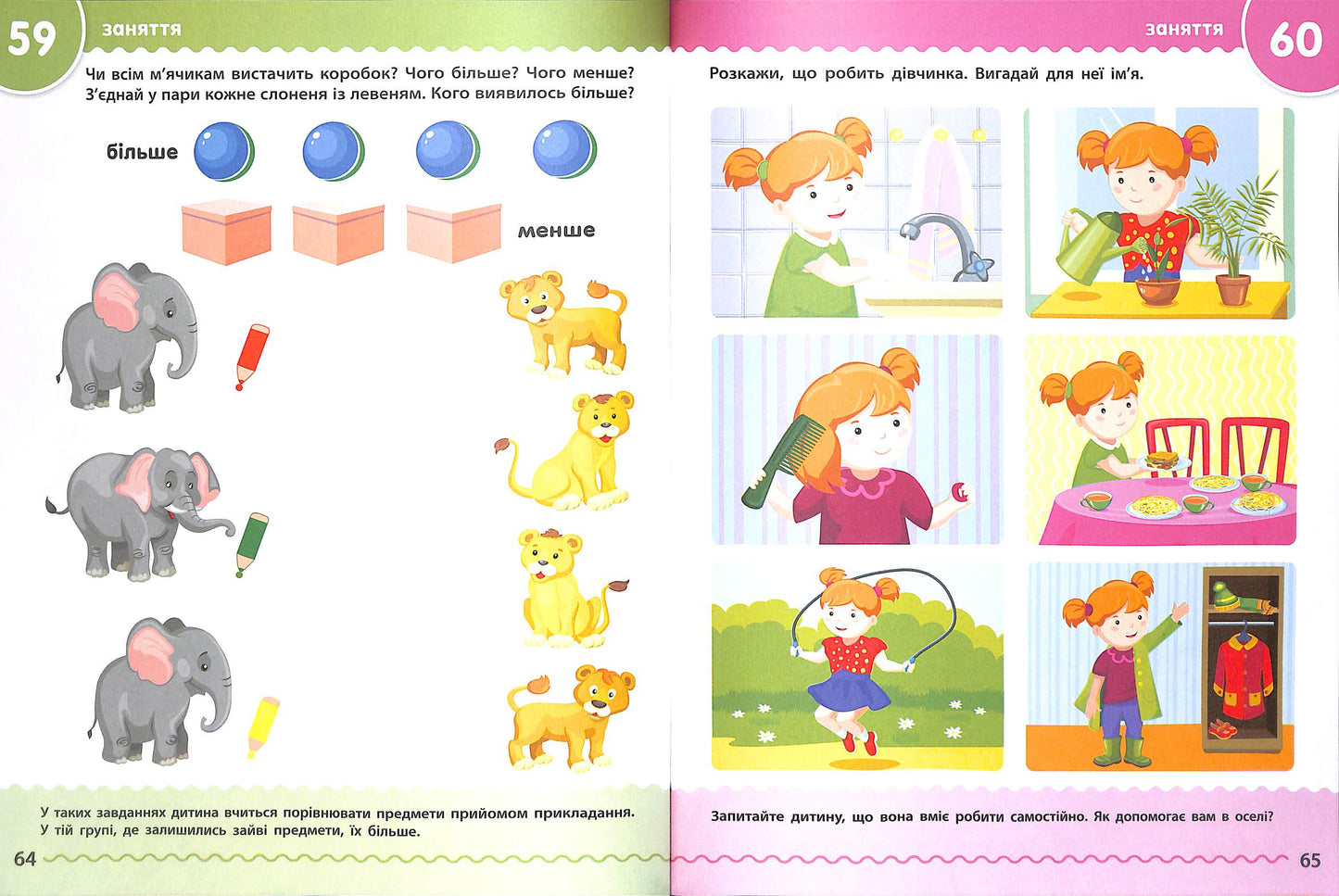 59 заняття

Чи всім м'ячикам вистачить коробок? Чого більше? Чого менше? З'єднай у пари кожне слоненя із левеням. Кого виявилось більше?

більше

менше

У таких завданнях дитина вчиться порівнювати предмети прийомом прикладання. У тій групі, де залишились зайві предмети, їх більше.

64

заняття 60

Розкажи, що робить дівчинка. Вигадай для неї ім'я.

Запитайте дитину, що вона вміє робити самостійно. Як допомагає вам в оселі?

65